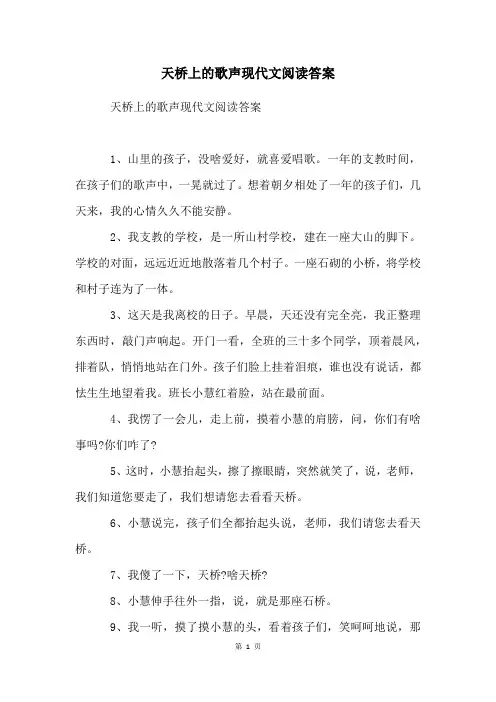 天桥上的歌声现代文阅读答案

天桥上的歌声现代文阅读答案

1、山里的孩子，没啥爱好，就喜爱唱歌。一年的支教时间，在孩子们的歌声中，一晃就过了。想着朝夕相处了一年的孩子们，几天来，我的心情久久不能安静。

2、我支教的学校，是一所山村学校，建在一座大山的脚下。学校的对面，远远近近地散落着几个村子。一座石砌的小桥，将学校和村子连为了一体。

3、这天是我离校的日子。早晨，天还没有完全亮，我正整理东西时，敲门声响起。开门一看，全班的三十多个同学，顶着晨风，排着队，悄悄地站在门外。孩子们脸上挂着泪痕，谁也没有说话，都怯生生地望着我。班长小慧红着脸，站在最前面。

4、我愣了一会儿，走上前，摸着小慧的肩膀，问，你们有啥事吗?你们咋了?

5、这时，小慧抬起头，擦了擦眼睛，突然就笑了，说，老师，我们知道您要走了，我们想请您去看看天桥。

6、小慧说完，孩子们全都抬起头说，老师，我们请您去看天桥。

7、我傻了一下，天桥?啥天桥?

8、小慧伸手往外一指，说，就是那座石桥。

9、我一听，摸了摸小慧的头，看着孩子们，笑呵呵地说，那

第 1 页